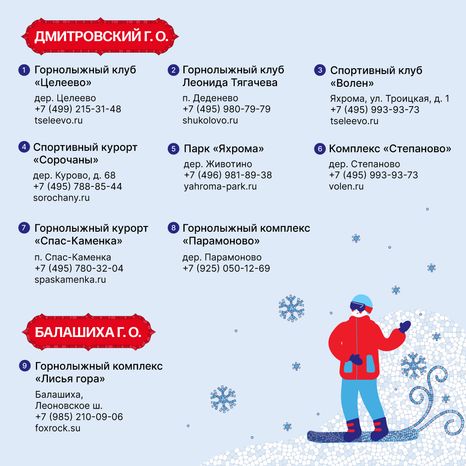 ДМИТРОВСКИЙ Г. О.

1 Горнолыжный клуб «Целеево»
дер. Целеево
+7 (499) 215-31-48
tseleevo.ru

2 Горнолыжный клуб Леонида Тягачева
п. Деденево
+7 (495) 980-79-79
shukolovo.ru

3 Спортивный клуб «Волен»
Яхрома, ул. Троицкая, д. 1
+7 (495) 993-93-73
tseleevo.ru

4 Спортивный курорт «Сорочаны»
дер. Курово, д. 68
+7 (495) 788-85-44
sorochany.ru

5 Парк «Яхрома»
дер. Животино
+7 (496) 981-89-38
yahroma-park.ru

6 Комплекс «Степаново»
дер. Степаново
+7 (495) 993-93-73
volen.ru

7 Горнолыжный курорт «Спас-Каменка»
п. Спас-Каменка
+7 (495) 780-32-04
spaskamenka.ru

8 Горнолыжный комплекс «Парамоново»
дер. Парамоново
+7 (925) 050-12-69

БАЛАШИХА Г. О.

9 Горнолыжный комплекс «Лисья гора»
Балашиха,
Леоновское ш.
+7 (985) 210-09-06
foxrock.su